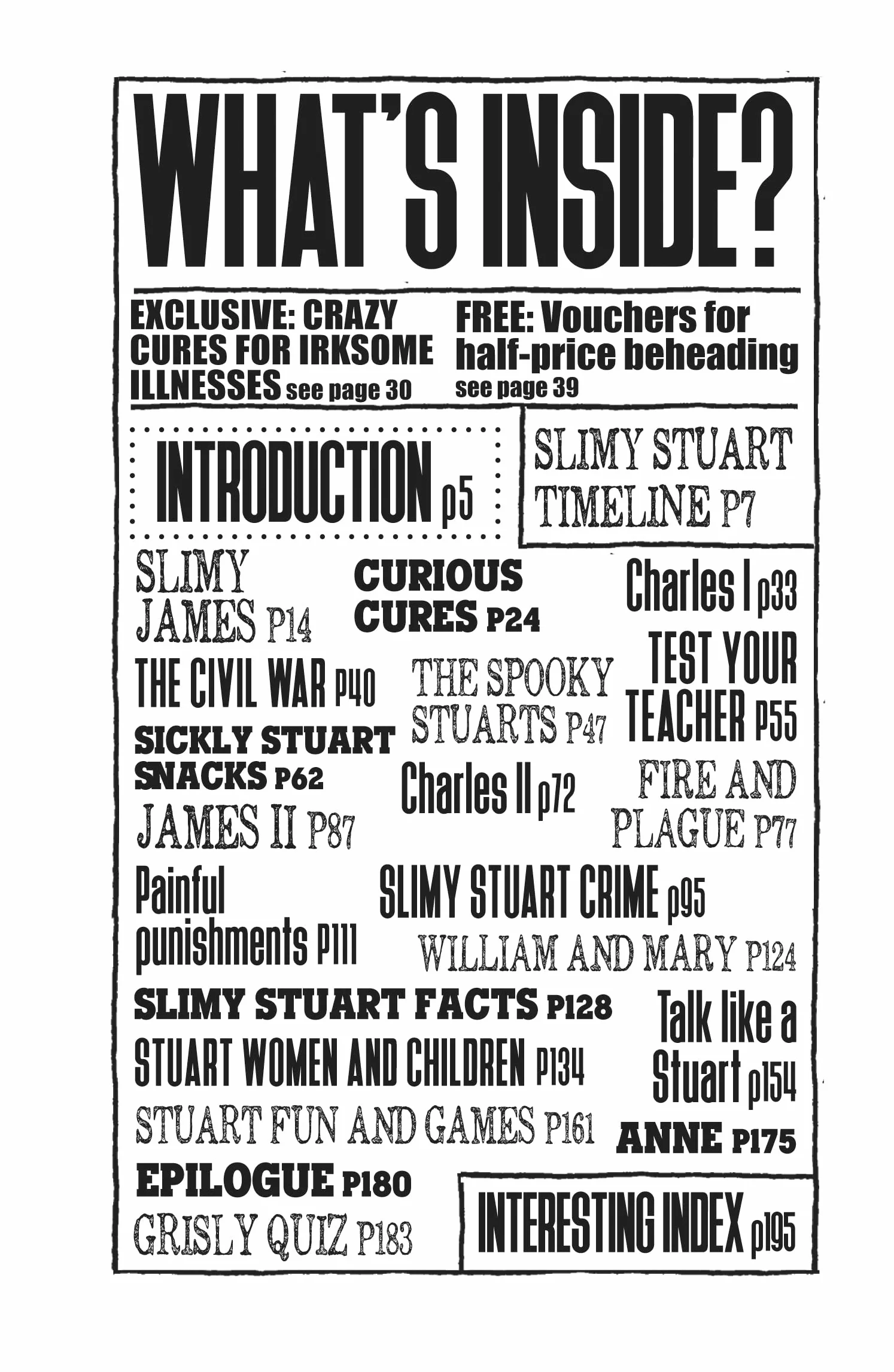 WHAT'S INSIDE?

EXCLUSIVE: CRAZY CURES FOR IRKSOME ILLNESSES see page 30

FREE: Vouchers for half-price beheading see page 39

INTRODUCTION p5

SLIMY STUART TIMELINE P7

SLIMY JAMES P14

CURIOUS CURES P24

Charles I p33

THE CIVIL WAR P40

THE SPOOKY STUARTS P47

TEST YOUR TEACHER P55

SICKLY STUART SNACKS P62

Charles II p72

FIRE AND PLAGUE P77

JAMES II P87

Painful punishments P111

SLIMY STUART CRIME p95

WILLIAM AND MARY P124

SLIMY STUART FACTS P128

Talk like a Stuart p154

STUART WOMEN AND CHILDREN P134

STUART FUN AND GAMES P161

ANNE P175

EPILOGUE P180

GRISLY QUIZ P183

INTERESTING INDEX p195